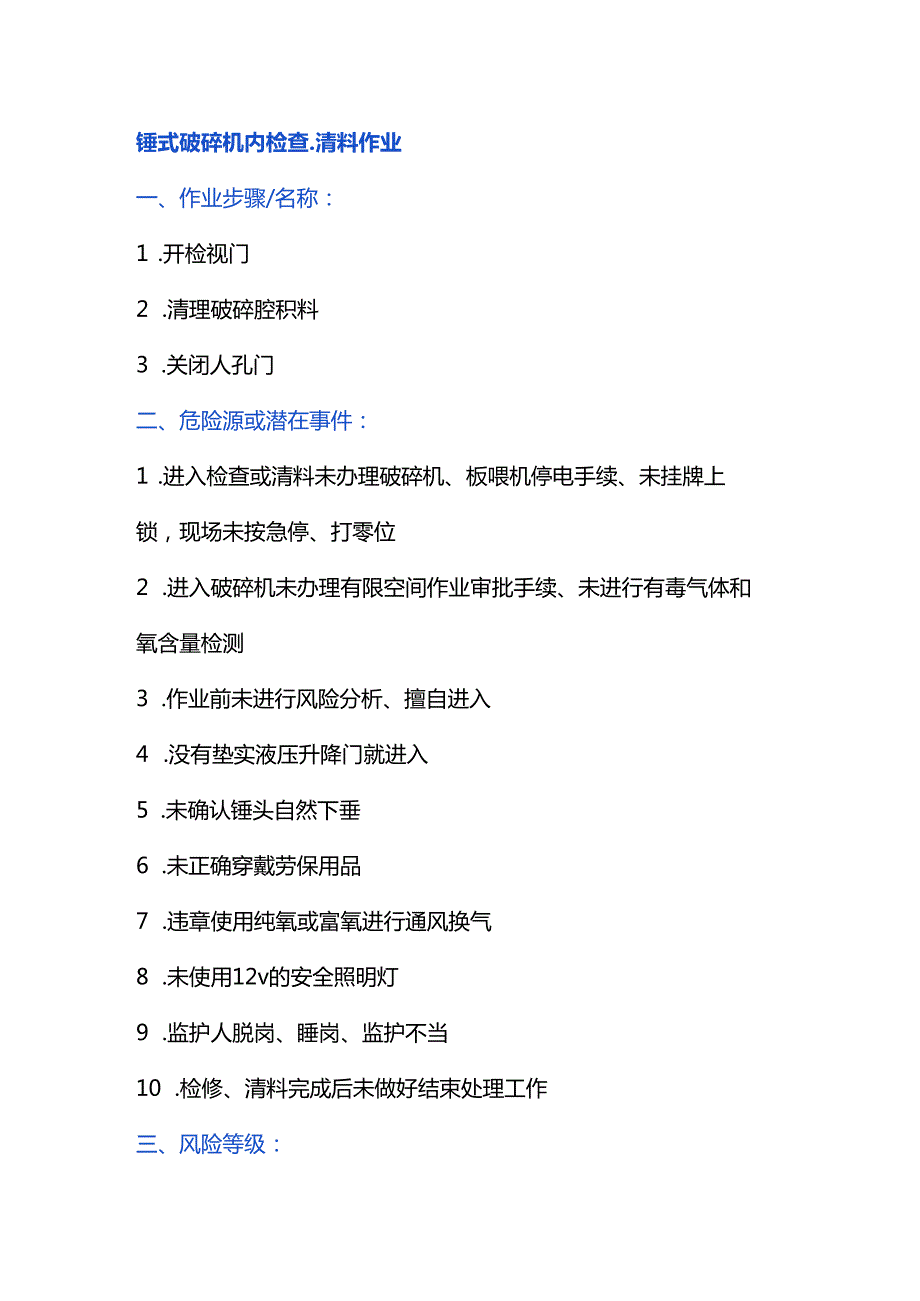 锤式破碎机内检查.清料作业

一、作业步骤/名称：

1 .开检视门

2 .清理破碎腔积料

3 .关闭人孔门

二、危险源或潜在事件：

1 .进入检查或清料未办理破碎机、板喂机停电手续、未挂牌上锁，现场未按急停、打零位

2 .进入破碎机未办理有限空间作业审批手续、未进行有毒气体和氧含量检测

3 .作业前未进行风险分析、擅自进入

4 .没有垫实液压升降门就进入

5 .未确认锤头自然下垂

6 .未正确穿戴劳保用品

7 .违章使用纯氧或富氧进行通风换气

8 .未使用12v的安全照明灯

9 .监护人脱岗、睡岗、监护不当

10 .检修、清料完成后未做好结束处理工作

三、风险等级：